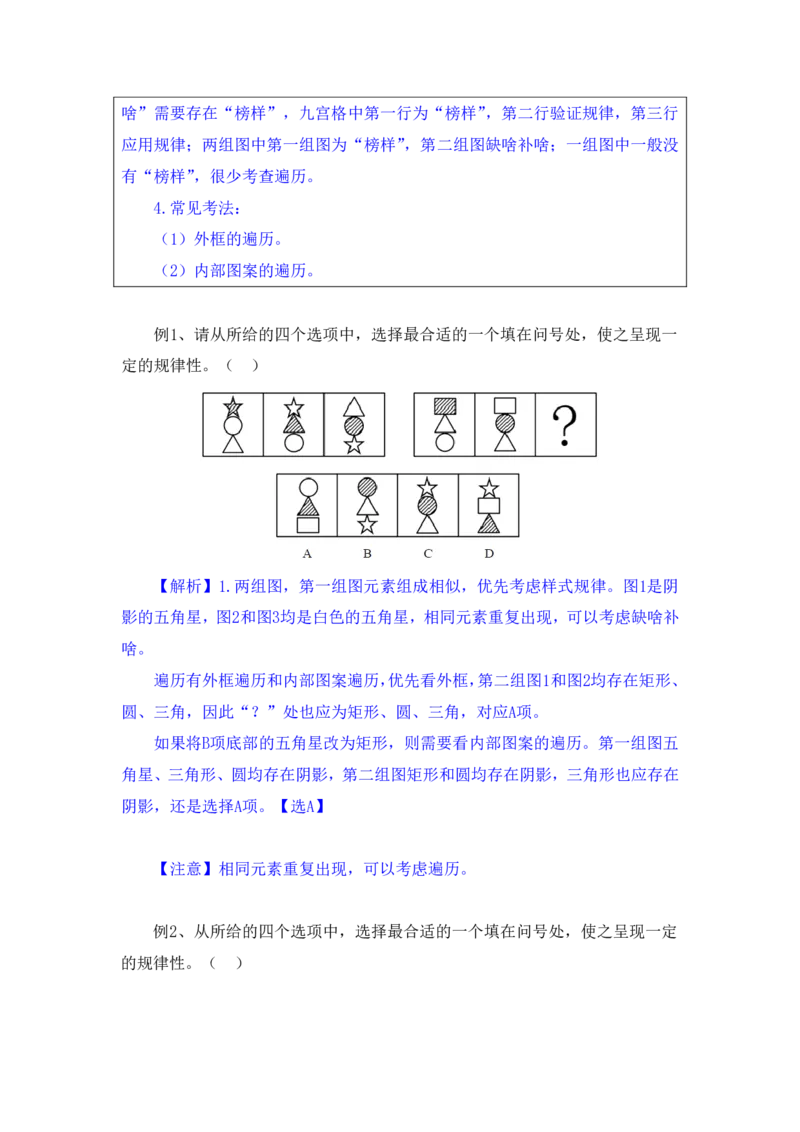 啥”需要存在“榜样”，九宫格中第一行为“榜样”，第二行验证规律，第三行应用规律；两组图中第一组图为“榜样”，第二组图缺啥补啥；一组图中一般没有“榜样”，很少考查遍历。

4.常见考法：

（1）外框的遍历。

（2）内部图案的遍历。

例1、请从所给的四个选项中，选择最合适的一个填在问号处，使之呈现一定的规律性。（ ）

?

A B C D

【解析】1.两组图，第一组图元素组成相似，优先考虑样式规律。图1是阴影的五角星，图2和图3均是白色的五角星，相同元素重复出现，可以考虑缺啥补啥。

遍历有外框遍历和内部图案遍历，优先看外框，第二组图1和图2均存在矩形、圆、三角，因此“？”处也应为矩形、圆、三角，对应A项。

如果将B项底部的五角星改为矩形，则需要看内部图案的遍历。第一组图五角星、三角形、圆均存在阴影，第二组图矩形和圆均存在阴影，三角形也应存在阴影，还是选择A项。【选A】

【注意】相同元素重复出现，可以考虑遍历。

例2、从所给的四个选项中，选择最合适的一个填在问号处，使之呈现一定的规律性。（ ）